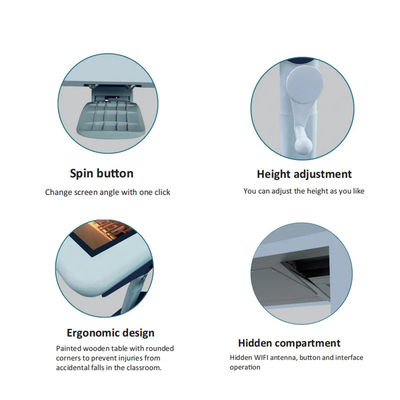 Spin button

Change screen angle with one click

Height adjustment

You can adjust the height as you like

Ergonomic design

Painted wooden table with rounded corners to prevent injuries from accidental falls in the classroom.

Hidden compartment

Hidden WIFI antenna, button and interface operation